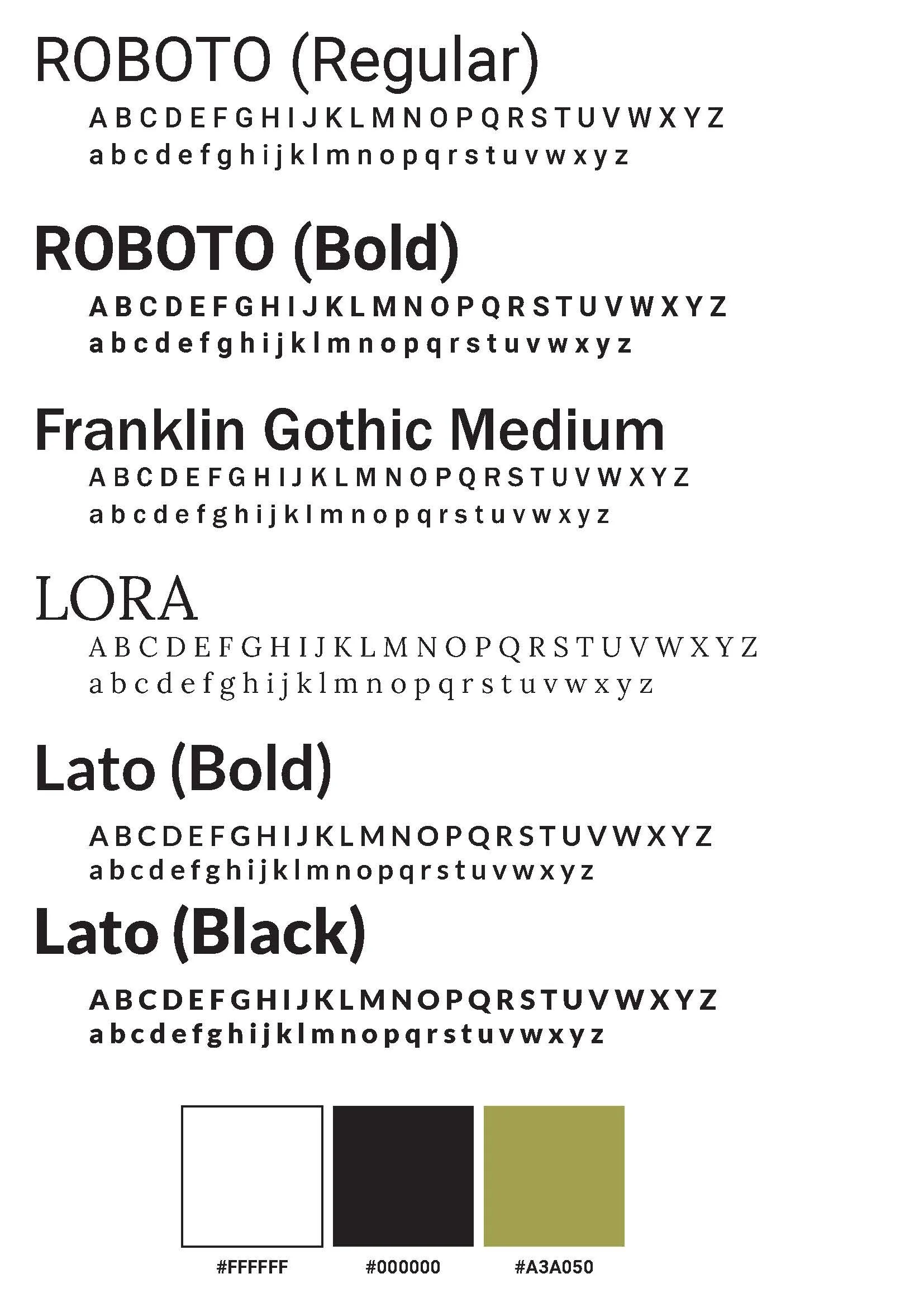 ROBOTO (Regular)

A B C D E F G H I J K L M N O P Q R S T U V W X Y Z
a b c d e f g h i j k l m n o p q r s t u v w x y z

ROBOTO (Bold)

A B C D E F G H I J K L M N O P Q R S T U V W X Y Z
a b c d e f g h i j k l m n o p q r s t u v w x y z

Franklin Gothic Medium

A B C D E F G H I J K L M N O P Q R S T U V W X Y Z
a b c d e f g h i j k l m n o p q r s t u v w x y z

LORA

A B C D E F G H I J K L M N O P Q R S T U V W X Y Z
a b c d e f g h i j k l m n o p q r s t u v w x y z

Lato (Bold)

A B C D E F G H I J K L M N O P Q R S T U V W X Y Z
a b c d e f g h i j k l m n o p q r s t u v w x y z

Lato (Black)

A B C D E F G H I J K L M N O P Q R S T U V W X Y Z
a b c d e f g h i j k l m n o p q r s t u v w x y z

#FFFFFF #000000 #A3A050